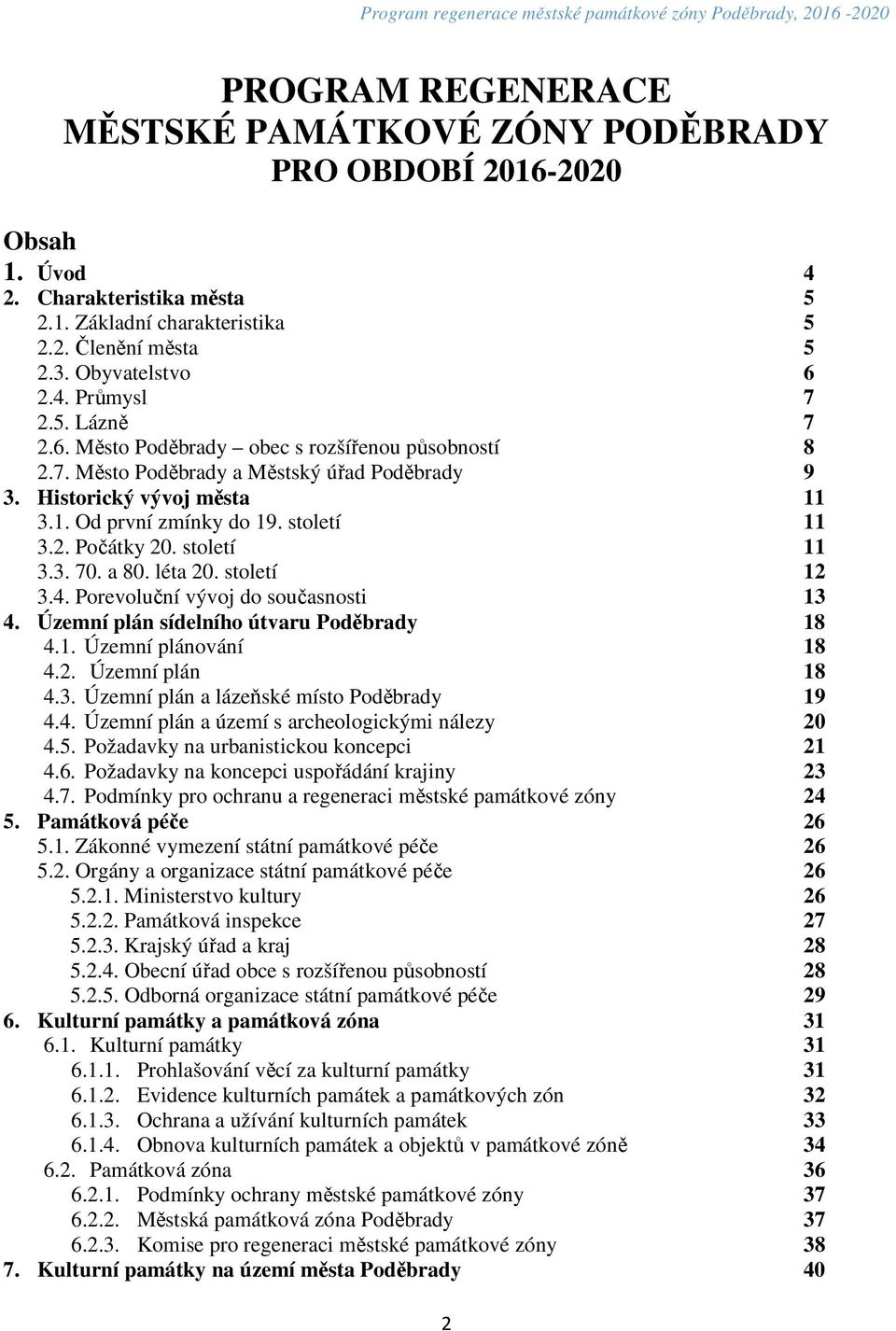 Program regenerace městské památkové zóny Poděbrady, 2016 -2020

PROGRAM REGENERACE
MĚSTSKÉ PAMÁTKOVÉ ZÓNY PODĚBRADY
PRO OBDOBÍ 2016-2020

Obsah

1. Úvod 4
2. Charakteristika města 5
2.1. Základní charakteristika 5
2.2. Členění města 5
2.3. Obyvatelstvo 6
2.4. Průmysl 7
2.5. Lázně 7
2.6. Město Poděbrady – obec s rozšířenou působností 8
2.7. Město Poděbrady a Městský úřad Poděbrady 9
3. Historický vývoj města 11
3.1. Od první zmínky do 19. století 11
3.2. Počátky 20. století 11
3.3. 70. a 80. léta 20. století 12
3.4. Porevoluční vývoj do současnosti 13
4. Územní plán sídelního útvaru Poděbrady 18
4.1. Územní plánování 18
4.2. Územní plán 18
4.3. Územní plán a lázeňské místo Poděbrady 19
4.4. Územní plán a území s archeologickými nálezy 20
4.5. Požadavky na urbanistickou koncepci 21
4.6. Požadavky na koncepci uspořádání krajiny 23
4.7. Podmínky pro ochranu a regeneraci městské památkové zóny 24
5. Památková péče 26
5.1. Zákonné vymezení státní památkové péče 26
5.2. Orgány a organizace státní památkové péče 26
5.2.1. Ministerstvo kultury 26
5.2.2. Památková inspekce 27
5.2.3. Krajský úřad a kraj 28
5.2.4. Obecní úřad obce s rozšířenou působností 28
5.2.5. Odborná organizace státní památkové péče 29
6. Kulturní památky a památková zóna 31
6.1. Kulturní památky 31
6.1.1. Prohlašování věcí za kulturní památky 31
6.1.2. Evidence kulturních památek a památkových zón 32
6.1.3. Ochrana a užívání kulturních památek 33
6.1.4. Obnova kulturních památek a objektů v památkové zóně 34
6.2. Památková zóna 36
6.2.1. Podmínky ochrany městské památkové zóny 37
6.2.2. Městská památková zóna Poděbrady 37
6.2.3. Komise pro regeneraci městské památkové zóny 38
7. Kulturní památky na území města Poděbrady 40

2